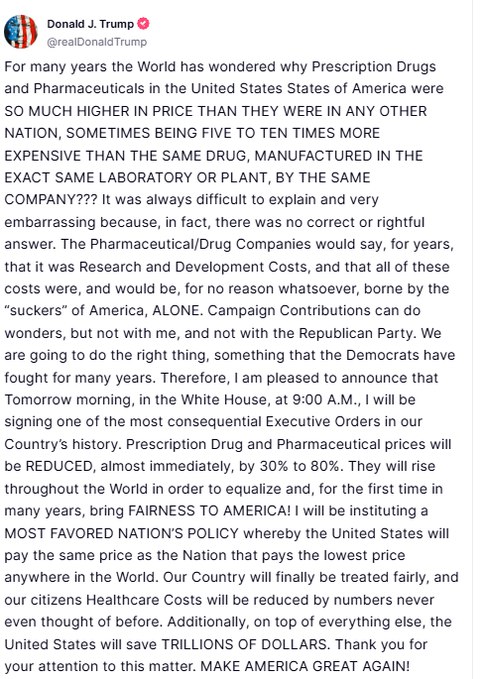 Donald J. Trump
@realDonaldTrump

For many years the World has wondered why Prescription Drugs and Pharmaceuticals in the United States States of America were SO MUCH HIGHER IN PRICE THAN THEY WERE IN ANY OTHER NATION, SOMETIMES BEING FIVE TO TEN TIMES MORE EXPENSIVE THAN THE SAME DRUG, MANUFACTURED IN THE EXACT SAME LABORATORY OR PLANT, BY THE SAME COMPANY??? It was always difficult to explain and very embarrassing because, in fact, there was no correct or rightful answer. The Pharmaceutical/Drug Companies would say, for years, that it was Research and Development Costs, and that all of these costs were, and would be, for no reason whatsoever, borne by the "suckers" of America, ALONE. Campaign Contributions can do wonders, but not with me, and not with the Republican Party. We are going to do the right thing, something that the Democrats have fought for many years. Therefore, I am pleased to announce that Tomorrow morning, in the White House, at 9:00 A.M., I will be signing one of the most consequential Executive Orders in our Country's history. Prescription Drug and Pharmaceutical prices will be REDUCED, almost immediately, by 30% to 80%. They will rise throughout the World in order to equalize and, for the first time in many years, bring FAIRNESS TO AMERICA! I will be instituting a MOST FAVORED NATION'S POLICY whereby the United States will pay the same price as the Nation that pays the lowest price anywhere in the World. Our Country will finally be treated fairly, and our citizens Healthcare Costs will be reduced by numbers never even thought of before. Additionally, on top of everything else, the United States will save TRILLIONS OF DOLLARS. Thank you for your attention to this matter. MAKE AMERICA GREAT AGAIN!